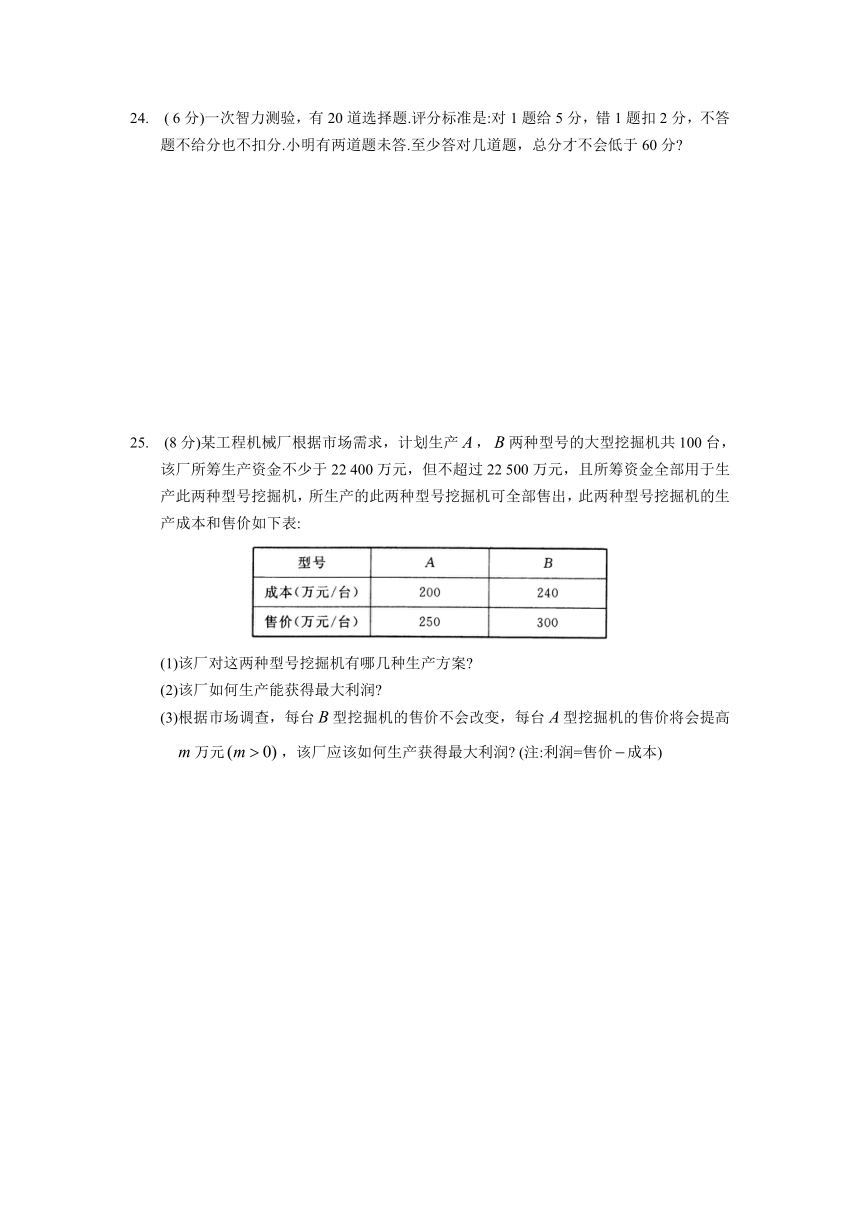 24. ( 6 分)一次智力测验，有 20 道选择题.评分标准是:对 1 题给 5 分，错 1 题扣 2 分，不答题不给分也不扣分.小明有两道题未答.至少答对几道题，总分才不会低于 60 分?

25. (8 分)某工程机械厂根据市场需求，计划生产 $A$，$B$ 两种型号的大型挖掘机共 100 台，该厂所筹生产资金不少于 22 400 万元，但不超过 22 500 万元，且所筹资金全部用于生产此两种型号挖掘机，所生产的此两种型号挖掘机可全部售出，此两种型号挖掘机的生产成本和售价如下表:

| 型号 | $A$ | $B$ |
|---|---|---|
| 成本(万元/台) | 200 | 240 |
| 售价(万元/台) | 250 | 300 |

(1)该厂对这两种型号挖掘机有哪几种生产方案?
(2)该厂如何生产能获得最大利润?
(3)根据市场调查，每台 $B$ 型挖掘机的售价不会改变，每台 $A$ 型挖掘机的售价将会提高 $m$ 万元 $(m>0)$，该厂应该如何生产获得最大利润? (注:利润=售价$-$成本)